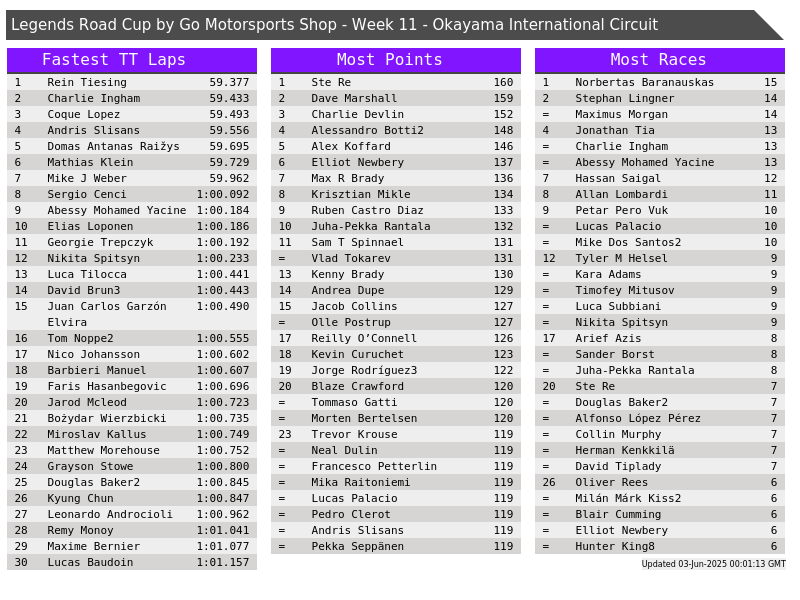 Legends Road Cup by Go Motorsports Shop - Week 11 - Okayama International Circuit

Fastest TT Laps

| | | |
|---|---|---|
| 1 | Rein Tiesing | 59.377 |
| 2 | Charlie Ingham | 59.433 |
| 3 | Coque Lopez | 59.493 |
| 4 | Andris Slisans | 59.556 |
| 5 | Domas Antanas Raižys | 59.695 |
| 6 | Mathias Klein | 59.729 |
| 7 | Mike J Weber | 59.962 |
| 8 | Sergio Cenci | 1:00.092 |
| 9 | Abessy Mohamed Yacine | 1:00.184 |
| 10 | Elias Loponen | 1:00.186 |
| 11 | Georgie Trepczyk | 1:00.192 |
| 12 | Nikita Spitsyn | 1:00.233 |
| 13 | Luca Tilocca | 1:00.441 |
| 14 | David Brun3 | 1:00.443 |
| 15 | Juan Carlos Garzón Elvira | 1:00.490 |
| 16 | Tom Noppe2 | 1:00.555 |
| 17 | Nico Johansson | 1:00.602 |
| 18 | Barbieri Manuel | 1:00.607 |
| 19 | Faris Hasanbegovic | 1:00.696 |
| 20 | Jarod Mcleod | 1:00.723 |
| 21 | Bożydar Wierzbicki | 1:00.735 |
| 22 | Miroslav Kallus | 1:00.749 |
| 23 | Matthew Morehouse | 1:00.752 |
| 24 | Grayson Stowe | 1:00.800 |
| 25 | Douglas Baker2 | 1:00.845 |
| 26 | Kyung Chun | 1:00.847 |
| 27 | Leonardo Androcioli | 1:00.962 |
| 28 | Remy Monoy | 1:01.041 |
| 29 | Maxime Bernier | 1:01.077 |
| 30 | Lucas Baudoin | 1:01.157 |

Most Points

| | | |
|---|---|---|
| 1 | Ste Re | 160 |
| 2 | Dave Marshall | 159 |
| 3 | Charlie Devlin | 152 |
| 4 | Alessandro Botti2 | 148 |
| 5 | Alex Koffard | 146 |
| 6 | Elliot Newbery | 137 |
| 7 | Max R Brady | 136 |
| 8 | Krisztian Mikle | 134 |
| 9 | Ruben Castro Diaz | 133 |
| 10 | Juha-Pekka Rantala | 132 |
| 11 | Sam T Spinnael | 131 |
| = | Vlad Tokarev | 131 |
| 13 | Kenny Brady | 130 |
| 14 | Andrea Dupe | 129 |
| 15 | Jacob Collins | 127 |
| = | Olle Postrup | 127 |
| 17 | Reilly O'Connell | 126 |
| 18 | Kevin Curuchet | 123 |
| 19 | Jorge Rodríguez3 | 122 |
| 20 | Blaze Crawford | 120 |
| = | Tommaso Gatti | 120 |
| = | Morten Bertelsen | 120 |
| 23 | Trevor Krouse | 119 |
| = | Neal Dulin | 119 |
| = | Francesco Petterlin | 119 |
| = | Mika Raitoniemi | 119 |
| = | Lucas Palacio | 119 |
| = | Pedro Clerot | 119 |
| = | Andris Slisans | 119 |
| = | Pekka Seppänen | 119 |

Most Races

| | | |
|---|---|---|
| 1 | Norbertas Baranauskas | 15 |
| 2 | Stephan Lingner | 14 |
| = | Maximus Morgan | 14 |
| 4 | Jonathan Tia | 13 |
| = | Charlie Ingham | 13 |
| = | Abessy Mohamed Yacine | 13 |
| 7 | Hassan Saigal | 12 |
| 8 | Allan Lombardi | 11 |
| 9 | Petar Pero Vuk | 10 |
| = | Lucas Palacio | 10 |
| = | Mike Dos Santos2 | 10 |
| 12 | Tyler M Helsel | 9 |
| = | Kara Adams | 9 |
| = | Timofey Mitusov | 9 |
| = | Luca Subbiani | 9 |
| = | Nikita Spitsyn | 9 |
| 17 | Arief Azis | 8 |
| = | Sander Borst | 8 |
| = | Juha-Pekka Rantala | 8 |
| 20 | Ste Re | 7 |
| = | Douglas Baker2 | 7 |
| = | Alfonso López Pérez | 7 |
| = | Collin Murphy | 7 |
| = | Herman Kenkkilä | 7 |
| = | David Tiplady | 7 |
| 26 | Oliver Rees | 6 |
| = | Milán Márk Kiss2 | 6 |
| = | Blair Cumming | 6 |
| = | Elliot Newbery | 6 |
| = | Hunter King8 | 6 |

Updated 03-Jun-2025 00:01:13 GMT